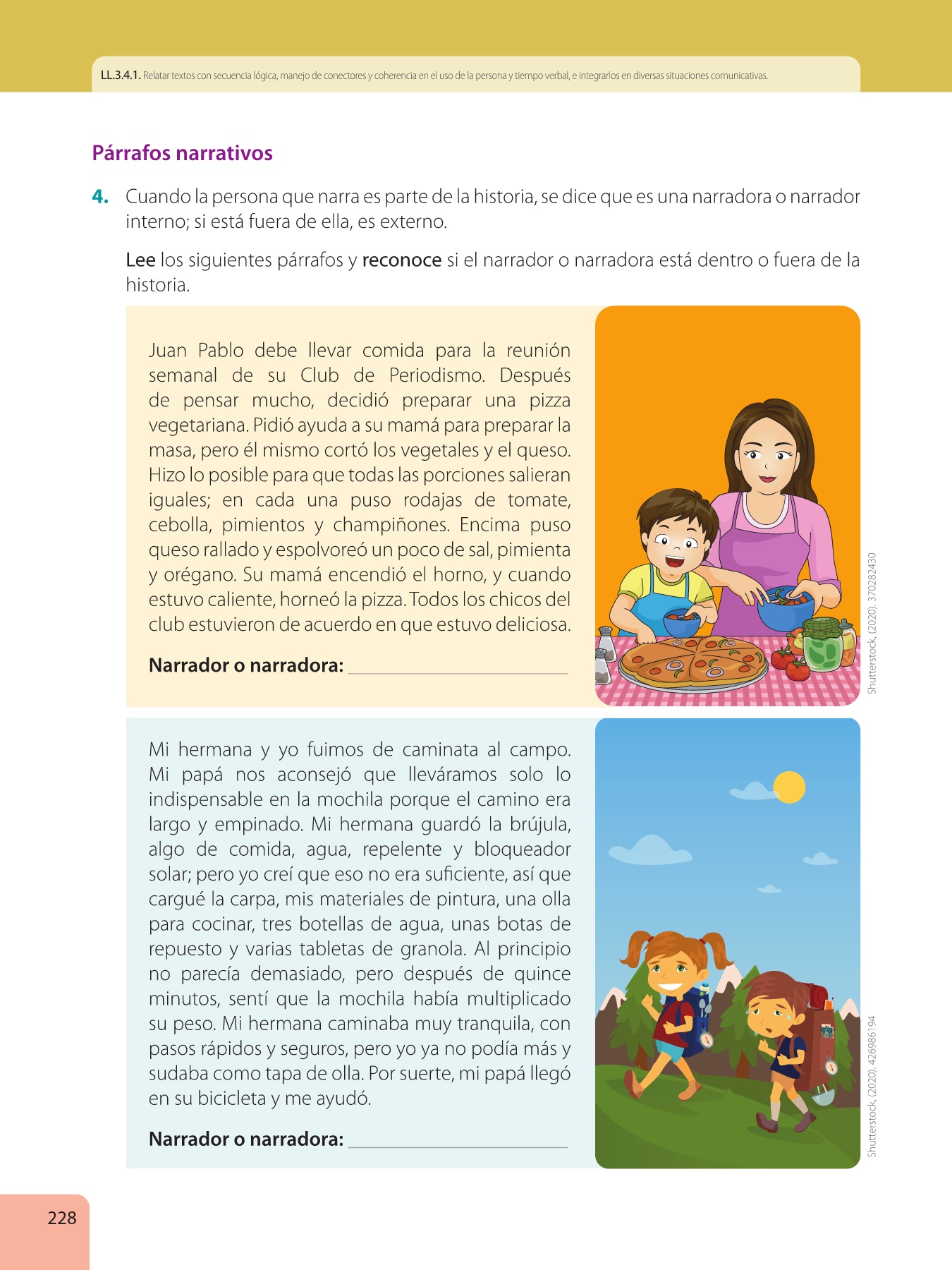 LL.3.4.1. Relatar textos con secuencia lógica, manejo de conectores y coherencia en el uso de la persona y tiempo verbal, e integrarlos en diversas situaciones comunicativas.

Párrafos narrativos

4. Cuando la persona que narra es parte de la historia, se dice que es una narradora o narrador interno; si está fuera de ella, es externo.

Lee los siguientes párrafos y reconoce si el narrador o narradora está dentro o fuera de la historia.

Juan Pablo debe llevar comida para la reunión semanal de su Club de Periodismo. Después de pensar mucho, decidió preparar una pizza vegetariana. Pidió ayuda a su mamá para preparar la masa, pero él mismo cortó los vegetales y el queso. Hizo lo posible para que todas las porciones salieran iguales; en cada una puso rodajas de tomate, cebolla, pimientos y champiñones. Encima puso queso rallado y espolvoreó un poco de sal, pimienta y orégano. Su mamá encendió el horno, y cuando estuvo caliente, horneó la pizza. Todos los chicos del club estuvieron de acuerdo en que estuvo deliciosa.

Narrador o narradora: ____________________

Shutterstock, (2020). 370282430

Mi hermana y yo fuimos de caminata al campo. Mi papá nos aconsejó que lleváramos solo lo indispensable en la mochila porque el camino era largo y empinado. Mi hermana guardó la brújula, algo de comida, agua, repelente y bloqueador solar; pero yo creí que eso no era suficiente, así que cargué la carpa, mis materiales de pintura, una olla para cocinar, tres botellas de agua, unas botas de repuesto y varias tabletas de granola. Al principio no parecía demasiado, pero después de quince minutos, sentí que la mochila había multiplicado su peso. Mi hermana caminaba muy tranquila, con pasos rápidos y seguros, pero yo ya no podía más y sudaba como tapa de olla. Por suerte, mi papá llegó en su bicicleta y me ayudó.

Narrador o narradora: ____________________

Shutterstock, (2020). 426986194

228